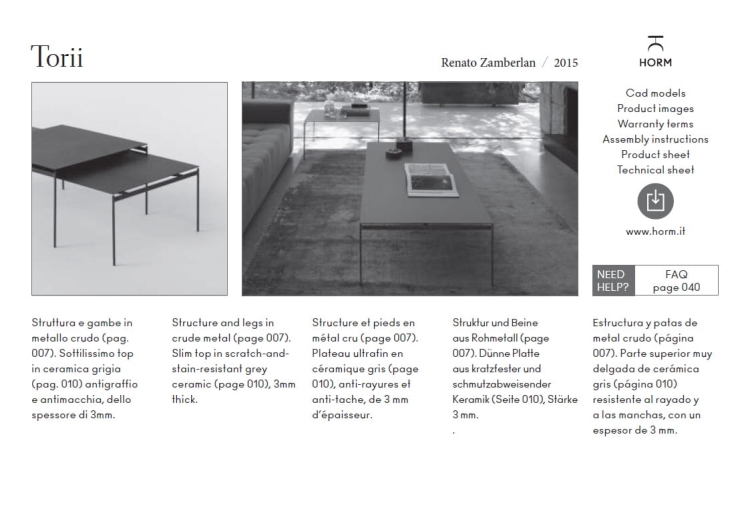 Torii

Renato Zamberlan / 2015

HORM

Cad models
Product images
Warranty terms
Assembly instructions
Product sheet
Technical sheet

www.horm.it

NEED HELP?

FAQ page 040

Struttura e gambe in metallo crudo (pag. 007). Sottilissimo top in ceramica grigia (pag. 010) antigraffio e antimacchia, dello spessore di 3mm.

Structure and legs in crude metal (page 007). Slim top in scratch-and-stain-resistant grey ceramic (page 010), 3mm thick.

Structure et pieds en métal cru (page 007). Plateau ultrafin en céramique gris (page 010), anti-rayures et anti-tache, de 3 mm d'épaisseur.

Struktur und Beine aus Rohmetall (page 007). Dünne Platte aus kratzfester und schmutzabweisender Keramik (Seite 010), Stärke 3 mm.
.

Estructura y patas de metal crudo (página 007). Parte superior muy delgada de cerámica gris (página 010) resistente al rayado y a las manchas, con un espesor de 3 mm.